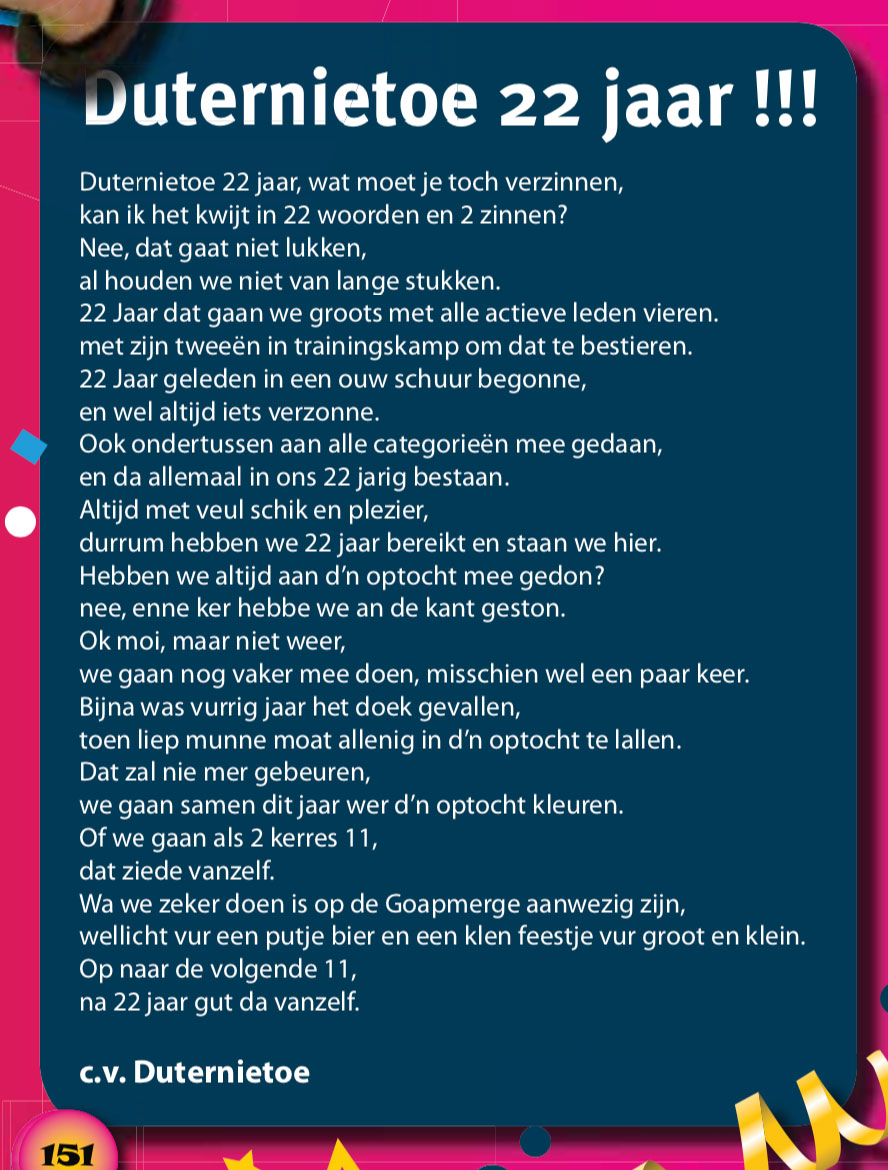 Duternietoe 22 jaar !!!

Duternietoe 22 jaar, wat moet je toch verzinnen,
kan ik het kwijt in 22 woorden en 2 zinnen?
Nee, dat gaat niet lukken,
al houden we niet van lange stukken.
22 Jaar dat gaan we groots met alle actieve leden vieren.
met zijn tweeën in trainingskamp om dat te bestieren.
22 Jaar geleden in een ouw schuur begonne,
en wel altijd iets verzonne.
Ook ondertussen aan alle categorieën mee gedaan,
en da allemaal in ons 22 jarig bestaan.
Altijd met veul schik en plezier,
durrum hebben we 22 jaar bereikt en staan we hier.
Hebben we altijd aan d'n optocht mee gedon?
nee, enne ker hebbe we an de kant geston.
Ok moi, maar niet weer,
we gaan nog vaker mee doen, misschien wel een paar keer.
Bijna was vurrig jaar het doek gevallen,
toen liep munne moat allenig in d'n optocht te lallen.
Dat zal nie mer gebeuren,
we gaan samen dit jaar wer d'n optocht kleuren.
Of we gaan als 2 kerres 11,
dat ziede vanzelf.
Wa we zeker doen is op de Goapmerge aanwezig zijn,
wellicht vur een putje bier en een klen feestje vur groot en klein.
Op naar de volgende 11,
na 22 jaar gut da vanzelf.

c.v. Duternietoe

151